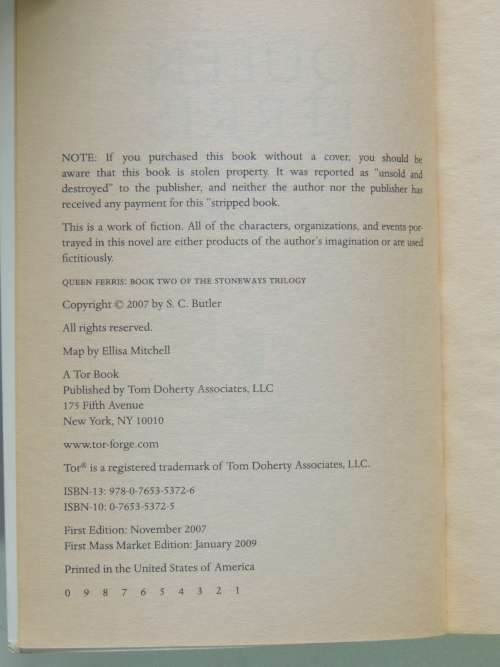 NOTE: If you purchased this book without a cover, you should be aware that this book is stolen property. It was reported as "unsold and destroyed" to the publisher, and neither the author nor the publisher has received any payment for this "stripped book.

This is a work of fiction. All of the characters, organizations, and events portrayed in this novel are either products of the author's imagination or are used fictitiously.

QUEEN FERRIS: BOOK TWO OF THE STONEWAYS TRILOGY

Copyright © 2007 by S. C. Butler

All rights reserved.

Map by Ellisa Mitchell

A Tor Book
Published by Tom Doherty Associates, LLC
175 Fifth Avenue
New York, NY 10010

www.tor-forge.com

Tor® is a registered trademark of Tom Doherty Associates, LLC.

ISBN-13: 978-0-7653-5372-6
ISBN-10: 0-7653-5372-5

First Edition: November 2007
First Mass Market Edition: January 2009

Printed in the United States of America

0 9 8 7 6 5 4 3 2 1